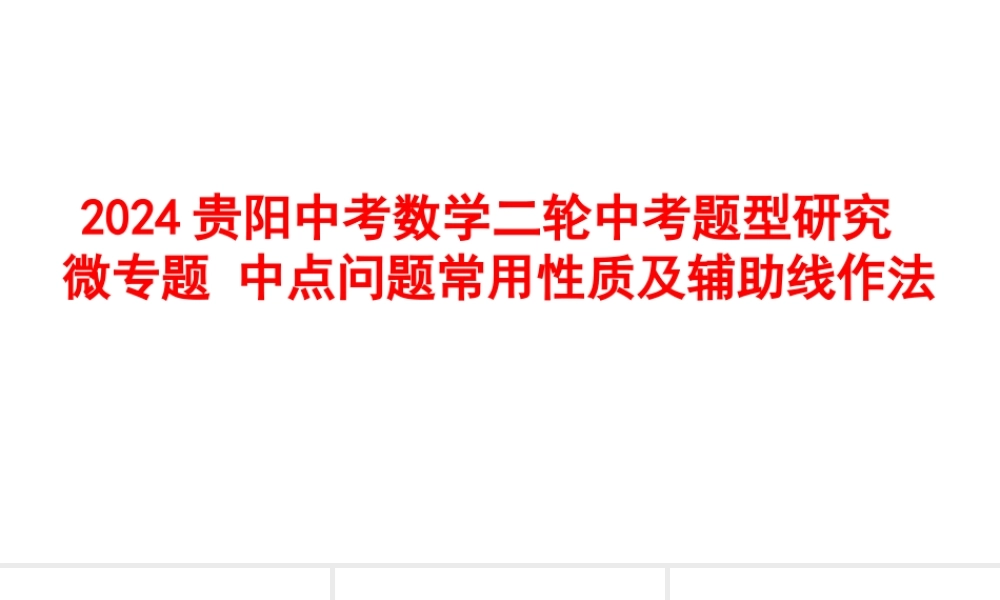 2024 贵阳中考数学二轮中考题型研究
微专题 中点问题常用性质及辅助线作法